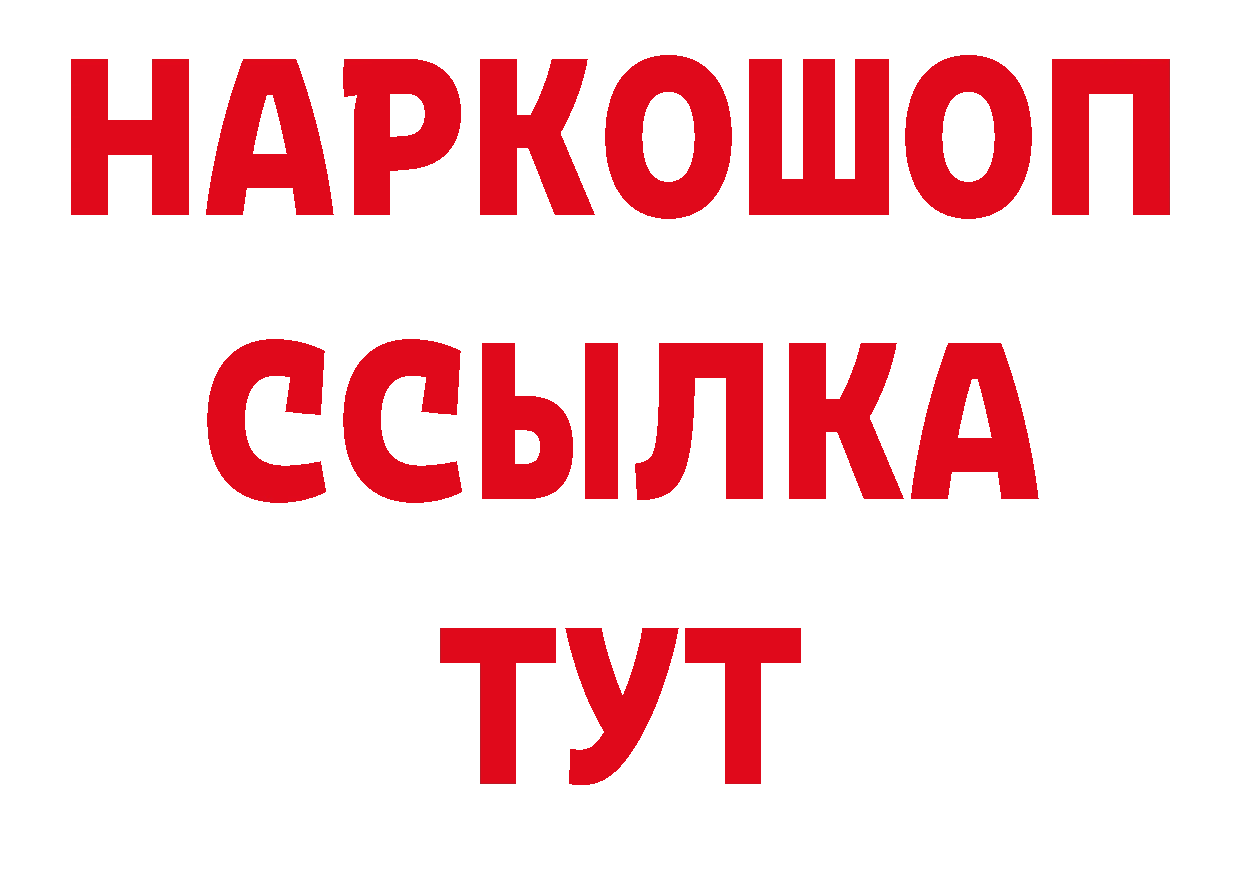 НАРКОШОП
ССЫЛКА
ТУТ